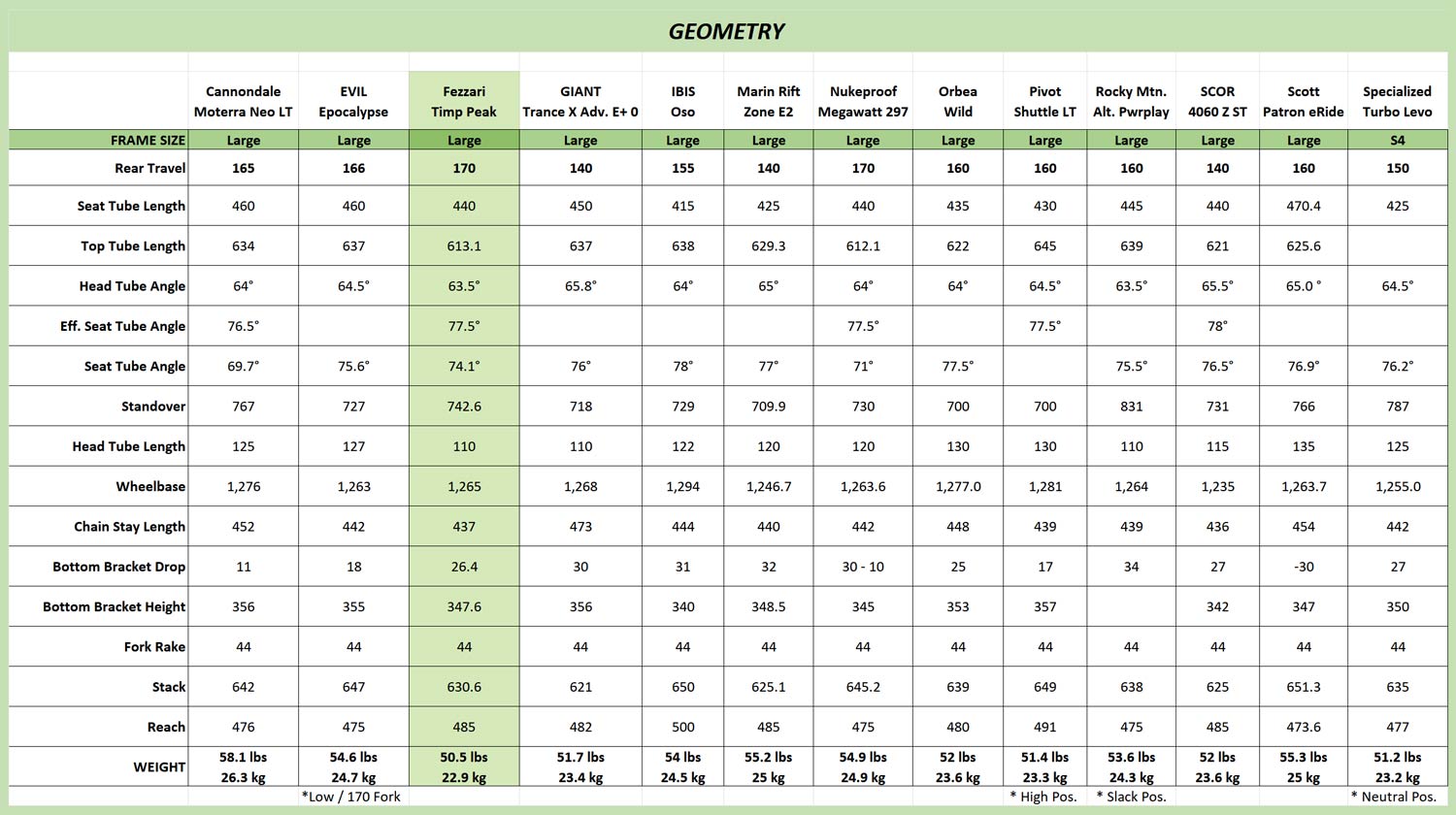 GEOMETRY

| | Cannondale Moterra Neo LT | EVIL Epocalypse | Fezzari Timp Peak | GIANT Trance X Adv. E+ 0 | IBIS Oso | Marin Rift Zone E2 | Nukeproof Megawatt 297 | Orbea Wild | Pivot Shuttle LT | Rocky Mtn. Alt. Pwrplay | SCOR 4060 Z ST | Scott Patron eRide | Specialized Turbo Levo |
|---|---|---|---|---|---|---|---|---|---|---|---|---|---|
| FRAME SIZE | Large | Large | Large | Large | Large | Large | Large | Large | Large | Large | Large | Large | S4 |
| Rear Travel | 165 | 166 | 170 | 140 | 155 | 140 | 170 | 160 | 160 | 160 | 140 | 160 | 150 |
| Seat Tube Length | 460 | 460 | 440 | 450 | 415 | 425 | 440 | 435 | 430 | 445 | 440 | 470.4 | 425 |
| Top Tube Length | 634 | 637 | 613.1 | 637 | 638 | 629.3 | 612.1 | 622 | 645 | 639 | 621 | 625.6 | |
| Head Tube Angle | 64° | 64.5° | 63.5° | 65.8° | 64° | 65° | 64° | 64° | 64.5° | 63.5° | 65.5° | 65.0 ° | 64.5° |
| Eff. Seat Tube Angle | 76.5° | | 77.5° | | | | 77.5° | | 77.5° | | 78° | | |
| Seat Tube Angle | 69.7° | 75.6° | 74.1° | 76° | 78° | 77° | 71° | 77.5° | | 75.5° | 76.5° | 76.9° | 76.2° |
| Standover | 767 | 727 | 742.6 | 718 | 729 | 709.9 | 730 | 700 | 700 | 831 | 731 | 766 | 787 |
| Head Tube Length | 125 | 127 | 110 | 110 | 122 | 120 | 120 | 130 | 130 | 110 | 115 | 135 | 125 |
| Wheelbase | 1,276 | 1,263 | 1,265 | 1,268 | 1,294 | 1,246.7 | 1,263.6 | 1,277.0 | 1,281 | 1,264 | 1,235 | 1,263.7 | 1,255.0 |
| Chain Stay Length | 452 | 442 | 437 | 473 | 444 | 440 | 442 | 448 | 439 | 439 | 436 | 454 | 442 |
| Bottom Bracket Drop | 11 | 18 | 26.4 | 30 | 31 | 32 | 30 - 10 | 25 | 17 | 34 | 27 | -30 | 27 |
| Bottom Bracket Height | 356 | 355 | 347.6 | 356 | 340 | 348.5 | 345 | 353 | 357 | | 342 | 347 | 350 |
| Fork Rake | 44 | 44 | 44 | 44 | 44 | 44 | 44 | 44 | 44 | 44 | 44 | 44 | 44 |
| Stack | 642 | 647 | 630.6 | 621 | 650 | 625.1 | 645.2 | 639 | 649 | 638 | 625 | 651.3 | 635 |
| Reach | 476 | 475 | 485 | 482 | 500 | 485 | 475 | 480 | 491 | 475 | 485 | 473.6 | 477 |
| WEIGHT | 58.1 lbs 26.3 kg | 54.6 lbs 24.7 kg | 50.5 lbs 22.9 kg | 51.7 lbs 23.4 kg | 54 lbs 24.5 kg | 55.2 lbs 25 kg | 54.9 lbs 24.9 kg | 52 lbs 23.6 kg | 51.4 lbs 23.3 kg | 53.6 lbs 24.3 kg | 52 lbs 23.6 kg | 55.3 lbs 25 kg | 51.2 lbs 23.2 kg |
| | | *Low / 170 Fork | | | | | | | * High Pos. | * Slack Pos. | | | * Neutral Pos. |